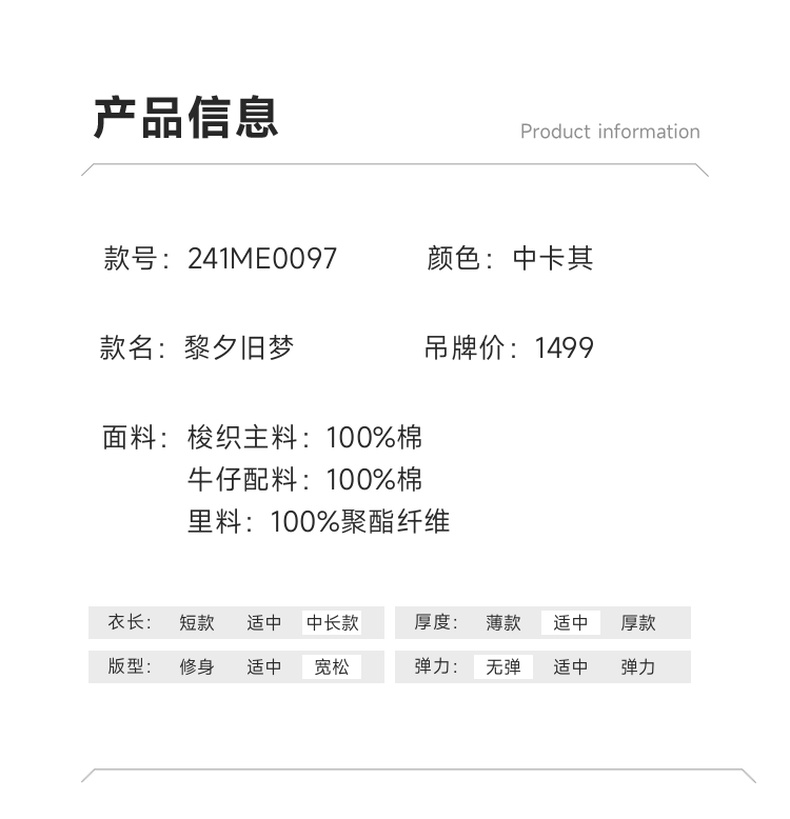 产品信息

Product information

款号：241ME0097 颜色：中卡其

款名：黎夕旧梦 吊牌价：1499

面料：梭织主料：100%棉
牛仔配料：100%棉
里料：100%聚酯纤维

衣长： 短款 适中 中长款

版型： 修身 适中 宽松

厚度： 薄款 适中 厚款

弹力： 无弹 适中 弹力